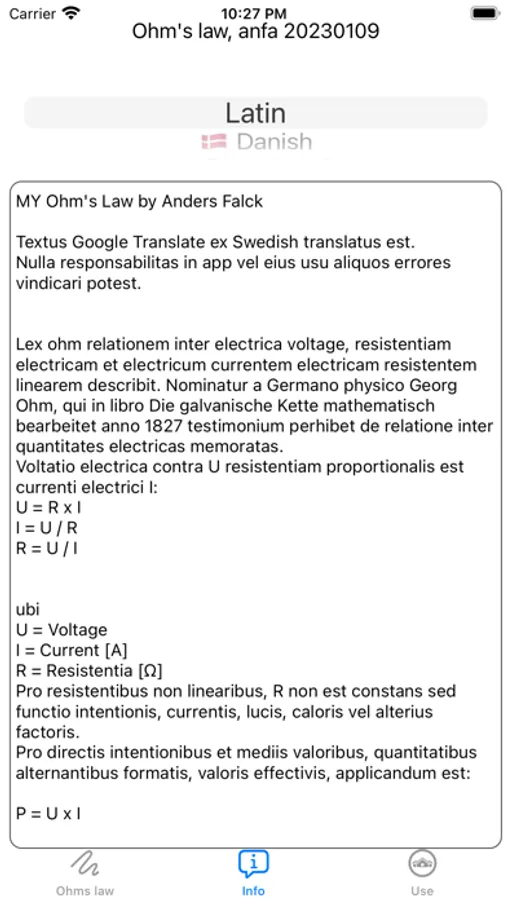 Carrier
10:27 PM
Ohm's law, anfa 20230109

Latin
Danish

MY Ohm's Law by Anders Falck

Textus Google Translate ex Swedish translatus est.
Nulla responsabilitas in app vel eius usu aliquos errores vindicari potest.

Lex ohm relationem inter electrica voltage, resistentiam electricam et electricum currentem electricam resistentem linearem describit. Nominatur a Germano physico Georg Ohm, qui in libro Die galvanische Kette mathematisch bearbeitet anno 1827 testimonium perhibet de relatione inter quantitates electricas memoratas.
Voltatio electrica contra U resistentiam proportionalis est currenti electrici I:
U = R x I
I = U / R
R = U / I

ubi
U = Voltage
I = Current [A]
R = Resistentia [Ω]
Pro resistentibus non linearibus, R non est constans sed functio intentionis, currentis, lucis, caloris vel alterius factoris.
Pro directis intentionibus et mediis valoribus, quantitatibus alternantibus formatis, valoris effectivis, applicandum est:

P = U x I

Ohms law
Info
Use